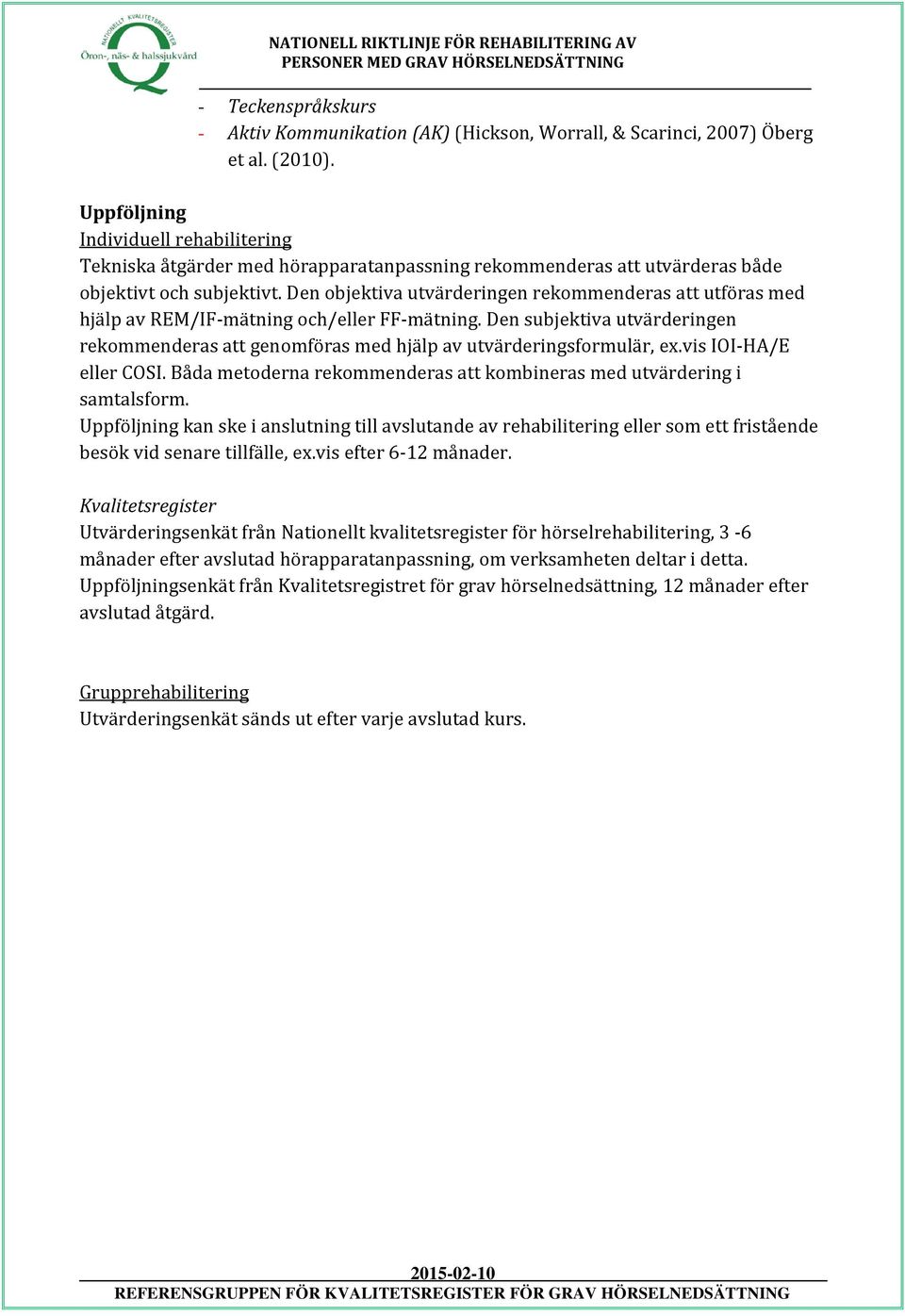 NATIONELLT KVALITETSREGISTER
Öron-, näs- & halssjukvård

NATIONELL RIKTLINJE FÖR REHABILITERING AV PERSONER MED GRAV HÖRSELNEDSÄTTNING

- Teckenspråkskurs
- Aktiv Kommunikation (AK) (Hickson, Worrall, & Scarinci, 2007) Öberg et al. (2010).

Uppföljning
Individuell rehabilitering
Tekniska åtgärder med hörapparatanpassning rekommenderas att utvärderas både objektivt och subjektivt. Den objektiva utvärderingen rekommenderas att utföras med hjälp av REM/IF-mätning och/eller FF-mätning. Den subjektiva utvärderingen rekommenderas att genomföras med hjälp av utvärderingsformulär, ex.vis IOI-HA/E eller COSI. Båda metoderna rekommenderas att kombineras med utvärdering i samtalsform.
Uppföljning kan ske i anslutning till avslutande av rehabilitering eller som ett fristående besök vid senare tillfälle, ex.vis efter 6-12 månader.

Kvalitetsregister
Utvärderingsenkät från Nationellt kvalitetsregister för hörselrehabilitering, 3 -6 månader efter avslutad hörapparatanpassning, om verksamheten deltar i detta.
Uppföljningsenkät från Kvalitetsregistret för grav hörselnedsättning, 12 månader efter avslutad åtgärd.

Grupprehabilitering
Utvärderingsenkät sänds ut efter varje avslutad kurs.

2015-02-10
REFERENSGRUPPEN FÖR KVALITETSREGISTER FÖR GRAV HÖRSELNEDSÄTTNING